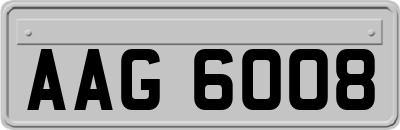 AAG 6008